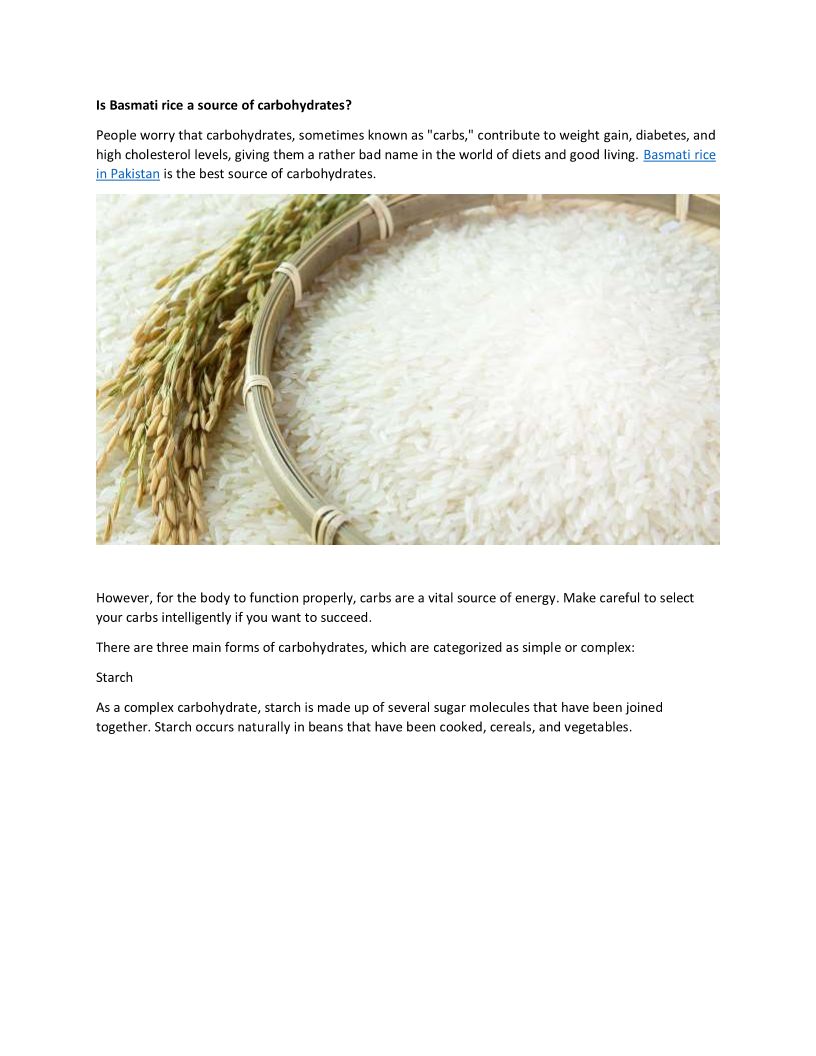 Is Basmati rice a source of carbohydrates?

People worry that carbohydrates, sometimes known as "carbs," contribute to weight gain, diabetes, and high cholesterol levels, giving them a rather bad name in the world of diets and good living. Basmati rice in Pakistan is the best source of carbohydrates.

However, for the body to function properly, carbs are a vital source of energy. Make careful to select your carbs intelligently if you want to succeed.

There are three main forms of carbohydrates, which are categorized as simple or complex:

Starch

As a complex carbohydrate, starch is made up of several sugar molecules that have been joined together. Starch occurs naturally in beans that have been cooked, cereals, and vegetables.